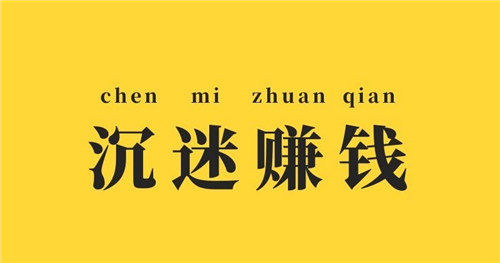 chen mi zhuan qian
沉迷赚钱